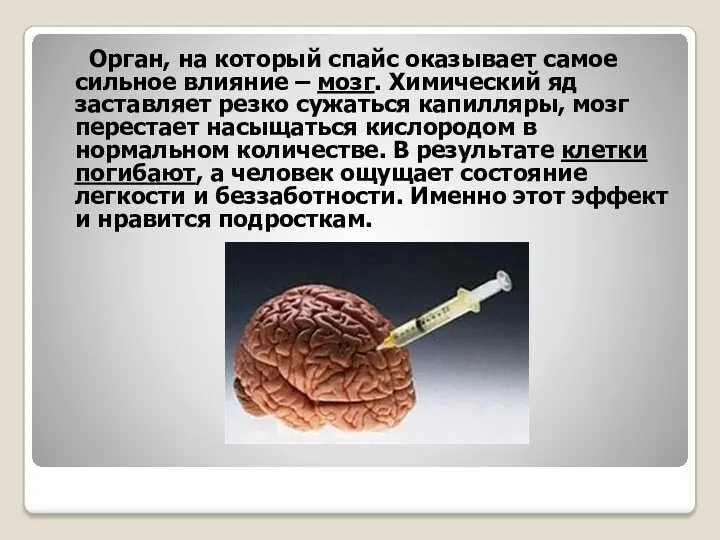 Орган, на который спайс оказывает самое сильное влияние – мозг. Химический яд заставляет резко сужаться капилляры, мозг перестает насыщаться кислородом в нормальном количестве. В результате клетки погибают, а человек ощущает состояние легкости и беззаботности. Именно этот эффект и нравится подросткам.